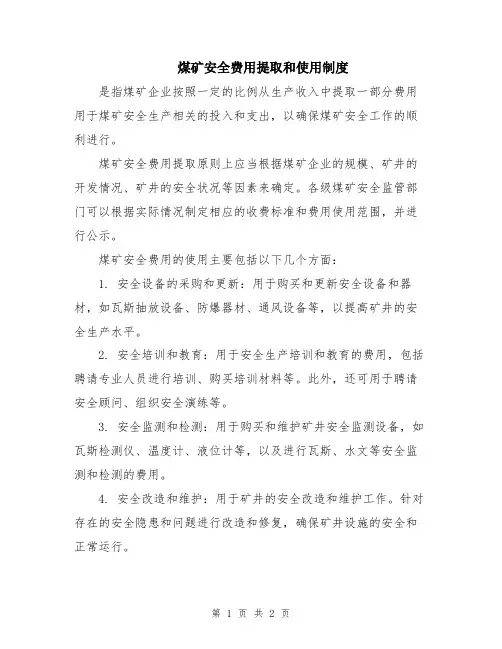 煤矿安全费用提取和使用制度

是指煤矿企业按照一定的比例从生产收入中提取一部分费用用于煤矿安全生产相关的投入和支出，以确保煤矿安全工作的顺利进行。

煤矿安全费用提取原则上应当根据煤矿企业的规模、矿井的开发情况、矿井的安全状况等因素来确定。各级煤矿安全监管部门可以根据实际情况制定相应的收费标准和费用使用范围，并进行公示。

煤矿安全费用的使用主要包括以下几个方面：

1. 安全设备的采购和更新：用于购买和更新安全设备和器材，如瓦斯抽放设备、防爆器材、通风设备等，以提高矿井的安全生产水平。

2. 安全培训和教育：用于安全生产培训和教育的费用，包括聘请专业人员进行培训、购买培训材料等。此外，还可用于聘请安全顾问、组织安全演练等。

3. 安全监测和检测：用于购买和维护矿井安全监测设备，如瓦斯检测仪、温度计、液位计等，以及进行瓦斯、水文等安全监测和检测的费用。

4. 安全改造和维护：用于矿井的安全改造和维护工作。针对存在的安全隐患和问题进行改造和修复，确保矿井设施的安全和正常运行。

第 1 页 共 2 页